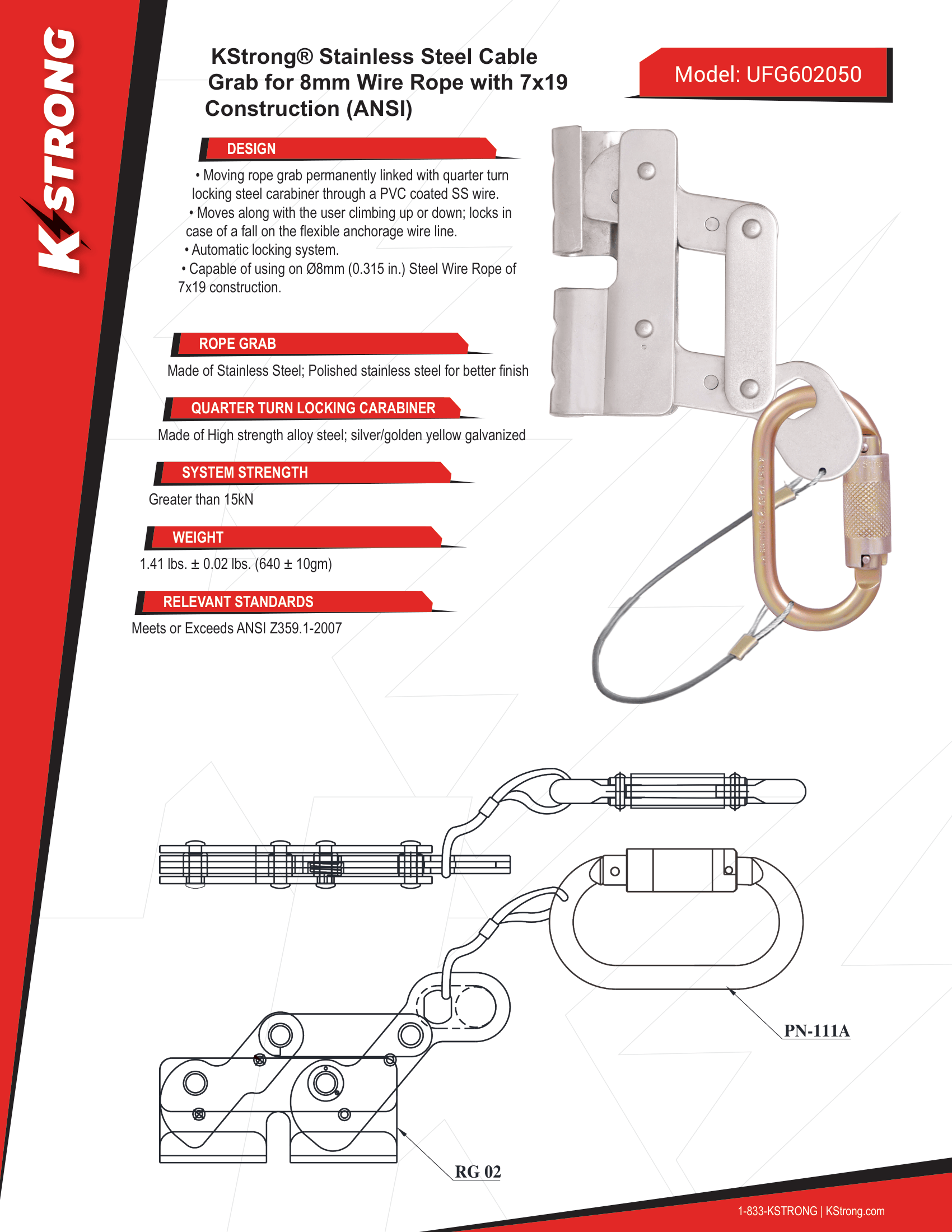 KSTRONG

KStrong® Stainless Steel Cable Grab for 8mm Wire Rope with 7x19 Construction (ANSI)

Model: UFG602050

DESIGN

• Moving rope grab permanently linked with quarter turn locking steel carabiner through a PVC coated SS wire.
• Moves along with the user climbing up or down; locks in case of a fall on the flexible anchorage wire line.
• Automatic locking system.
• Capable of using on Ø8mm (0.315 in.) Steel Wire Rope of 7x19 construction.

ROPE GRAB

Made of Stainless Steel; Polished stainless steel for better finish

QUARTER TURN LOCKING CARABINER

Made of High strength alloy steel; silver/golden yellow galvanized

SYSTEM STRENGTH

Greater than 15kN

WEIGHT

1.41 lbs. ± 0.02 lbs. (640 ± 10gm)

RELEVANT STANDARDS

Meets or Exceeds ANSI Z359.1-2007

PN-111A

RG 02

1-833-KSTRONG | KStrong.com